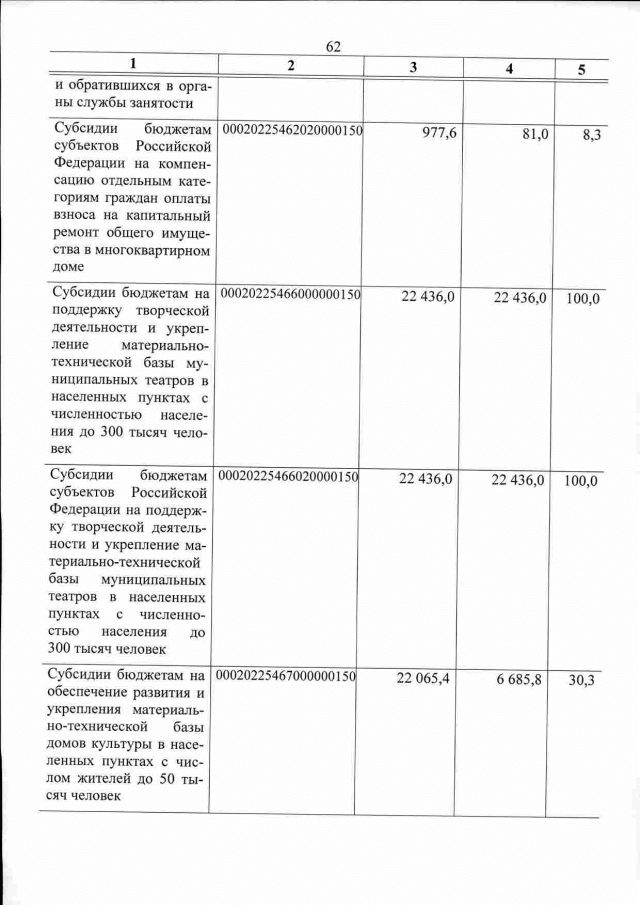 62

| 1 | 2 | 3 | 4 | 5 |
|---|---|---|---|---|
| и обратившихся в органы службы занятости | | | | |
| Субсидии бюджетам субъектов Российской Федерации на компенсацию отдельным категориям граждан оплаты взноса на капитальный ремонт общего имущества в многоквартирном доме | 00020225462020000150 | 977,6 | 81,0 | 8,3 |
| Субсидии бюджетам на поддержку творческой деятельности и укрепление материально-технической базы муниципальных театров в населенных пунктах с численностью населения до 300 тысяч человек | 00020225466000000150 | 22 436,0 | 22 436,0 | 100,0 |
| Субсидии бюджетам субъектов Российской Федерации на поддержку творческой деятельности и укрепление материально-технической базы муниципальных театров в населенных пунктах с численностью населения до 300 тысяч человек | 00020225466020000150 | 22 436,0 | 22 436,0 | 100,0 |
| Субсидии бюджетам на обеспечение развития и укрепления материально-технической базы домов культуры в населенных пунктах с числом жителей до 50 тысяч человек | 00020225467000000150 | 22 065,4 | 6 685,8 | 30,3 |